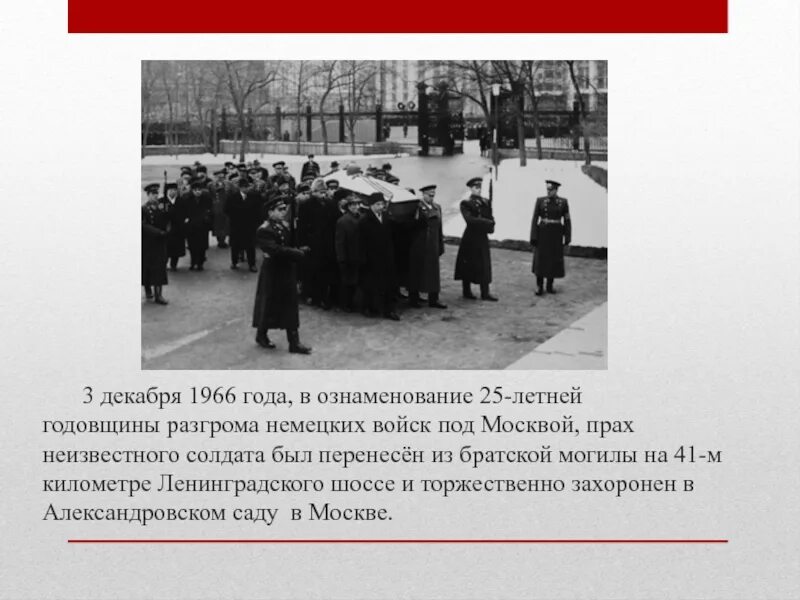 3 декабря 1966 года, в ознаменование 25-летней годовщины разгрома немецких войск под Москвой, прах неизвестного солдата был перенесён из братской могилы на 41-м километре Ленинградского шоссе и торжественно захоронен в Александровском саду в Москве.